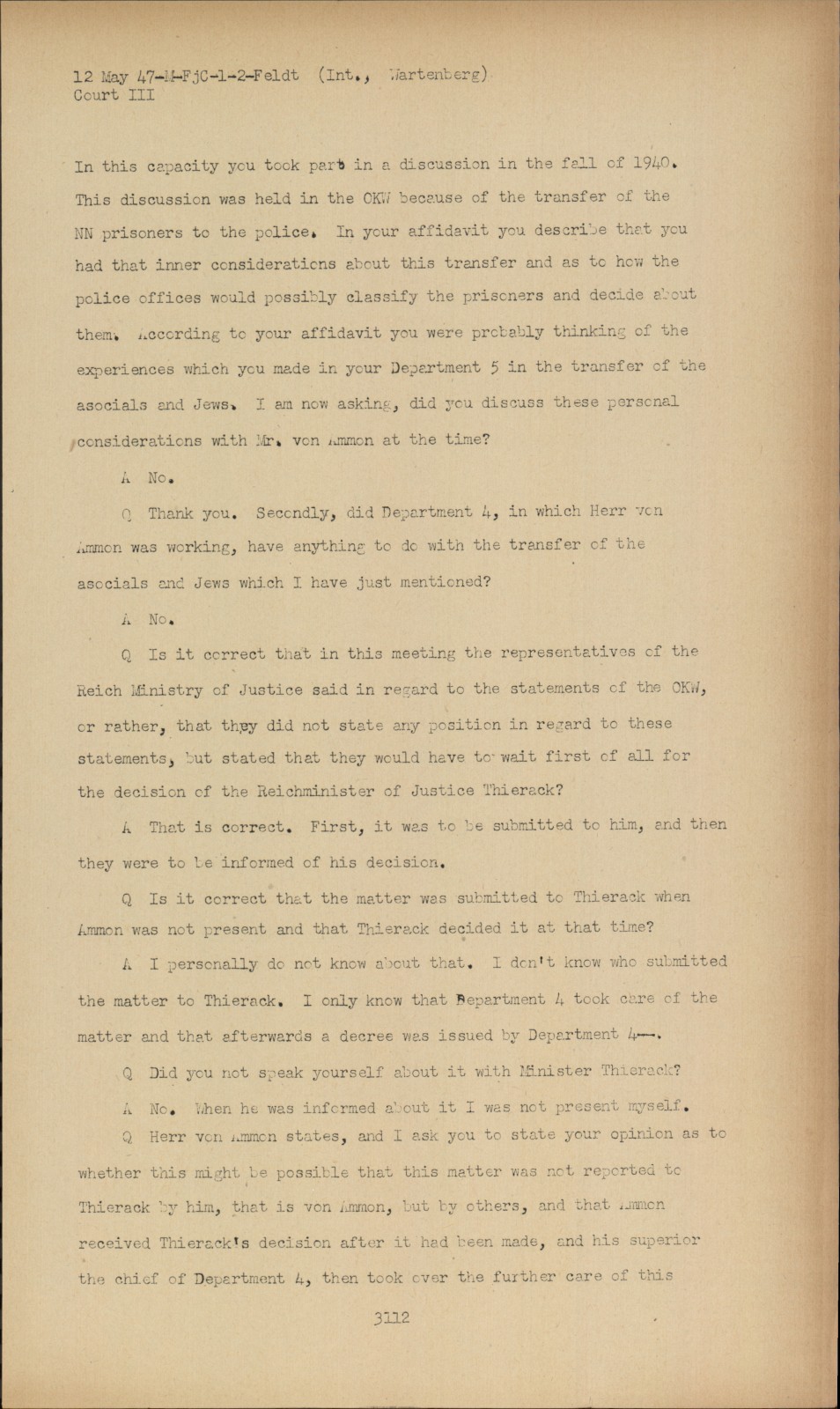 12 May 47-M-FjC-1-2-Feldt (Int., Wartenberg)
Court III

In this capacity you took part in a discussion in the fall of 1940. This discussion was held in the OKW because of the transfer of the NN prisoners to the police. In your affidavit you describe that you had that inner considerations about this transfer and as to how the police offices would possibly classify the prisoners and decide about them. According to your affidavit you were probably thinking of the experiences which you made in your Department 5 in the transfer of the asocials and Jews. I am now asking, did you discuss these personal considerations with Mr. von Ammon at the time?

A No.

Q Thank you. Secondly, did Department 4, in which Herr von Ammon was working, have anything to do with the transfer of the asocials and Jews which I have just mentioned?

A No.

Q Is it correct that in this meeting the representatives of the Reich Ministry of Justice said in regard to the statements of the OKW, or rather, that they did not state any position in regard to these statements, but stated that they would have to wait first of all for the decision of the Reichminister of Justice Thierack?

A That is correct. First, it was to be submitted to him, and then they were to be informed of his decision.

Q Is it correct that the matter was submitted to Thierack when Ammon was not present and that Thierack decided it at that time?

A I personally do not know about that. I don't know who submitted the matter to Thierack. I only know that Department 4 took care of the matter and that afterwards a decree was issued by Department 4--.

Q Did you not speak yourself about it with Minister Thierack?

A No. When he was informed about it I was not present myself.

Q Herr von Ammon states, and I ask you to state your opinion as to whether this might be possible that this matter was not reported to Thierack by him, that is von Ammon, but by others, and that Ammon received Thierack's decision after it had been made, and his superior the chief of Department 4, then took over the further care of this

3112